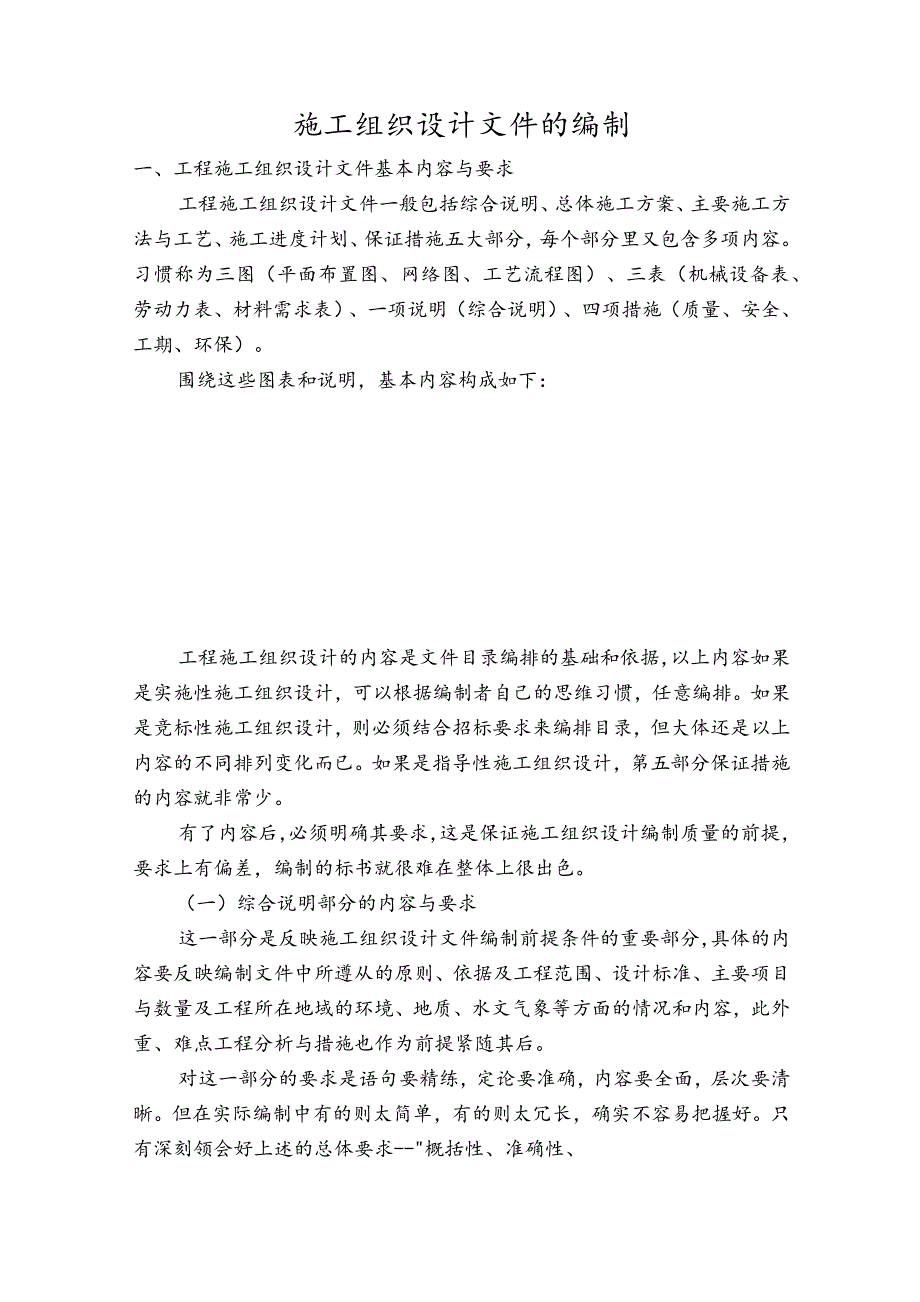 施工组织设计文件的编制

一、工程施工组织设计文件基本内容与要求

工程施工组织设计文件一般包括综合说明、总体施工方案、主要施工方法与工艺、施工进度计划、保证措施五大部分，每个部分里又包含多项内容。习惯称为三图（平面布置图、网络图、工艺流程图）、三表（机械设备表、劳动力表、材料需求表）、一项说明（综合说明）、四项措施（质量、安全、工期、环保）。

围绕这些图表和说明，基本内容构成如下：

工程施工组织设计的内容是文件目录编排的基础和依据，以上内容如果是实施性施工组织设计，可以根据编制者自己的思维习惯，任意编排。如果是竞标性施工组织设计，则必须结合招标要求来编排目录，但大体还是以上内容的不同排列变化而已。如果是指导性施工组织设计，第五部分保证措施的内容就非常少。

有了内容后，必须明确其要求，这是保证施工组织设计编制质量的前提，要求上有偏差，编制的标书就很难在整体上很出色。

（一）综合说明部分的内容与要求

这一部分是反映施工组织设计文件编制前提条件的重要部分，具体的内容要反映编制文件中所遵从的原则、依据及工程范围、设计标准、主要项目与数量及工程所在地域的环境、地质、水文气象等方面的情况和内容，此外重、难点工程分析与措施也作为前提紧随其后。

对这一部分的要求是语句要精练，定论要准确，内容要全面，层次要清晰。但在实际编制中有的则太简单，有的则太冗长，确实不容易把握好。只有深刻领会好上述的总体要求--"概括性、准确性、